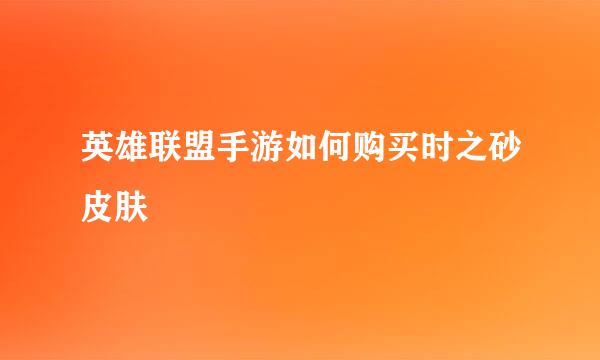 英雄联盟手游如何购买时之砂皮肤